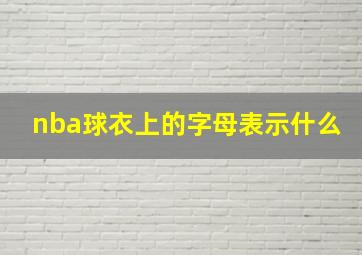 nba球衣上的字母表示什么